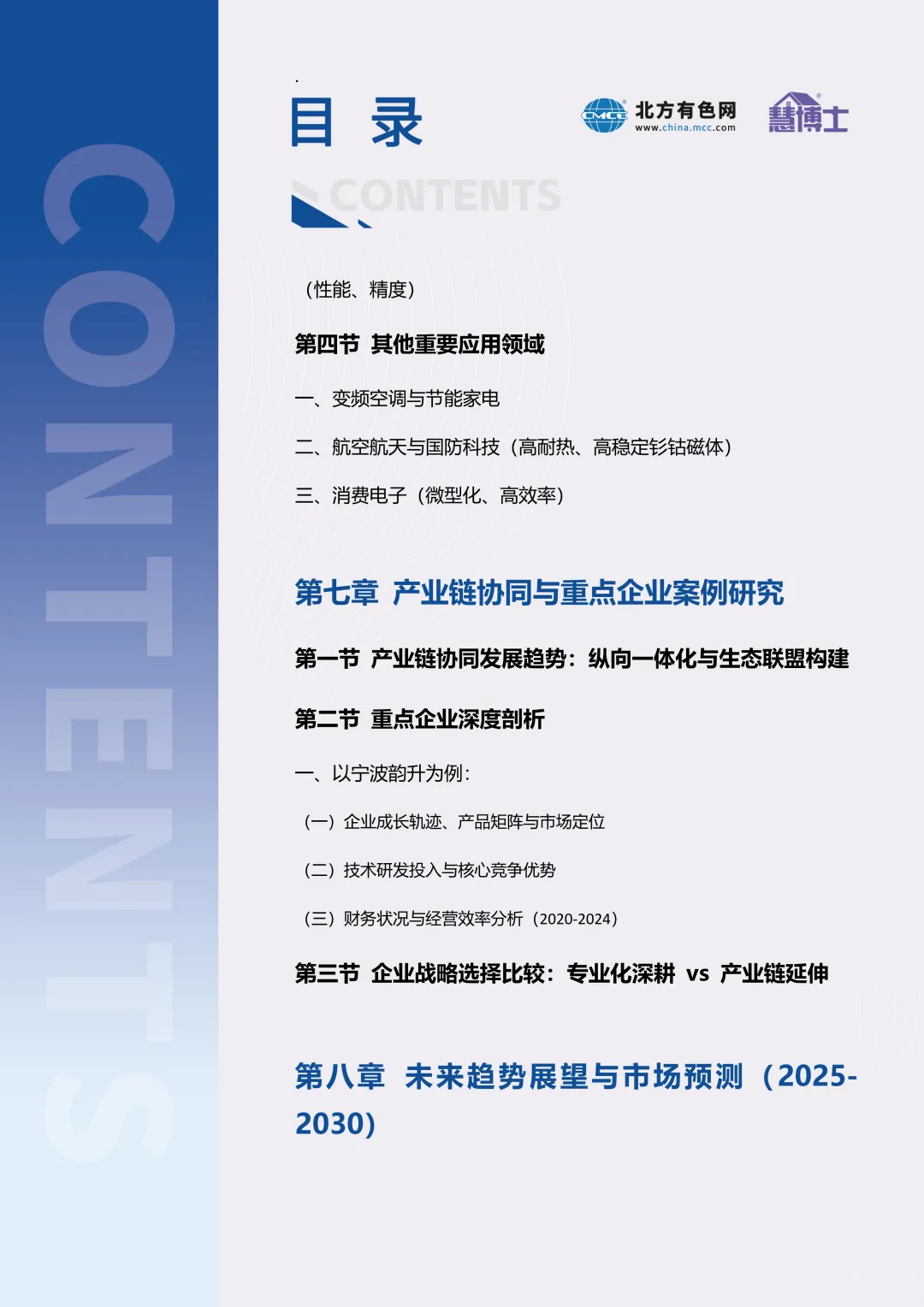 CONTENTS

目 录

CMCC 北方有色网 www.china.mcc.com 慧博士

CONTENTS

（性能、精度）

第四节 其他重要应用领域

一、变频空调与节能家电

二、航空航天与国防科技（高耐热、高稳定钐钴磁体）

三、消费电子（微型化、高效率）

第七章 产业链协同与重点企业案例研究

第一节 产业链协同发展趋势：纵向一体化与生态联盟构建

第二节 重点企业深度剖析

一、以宁波韵升为例：

（一）企业成长轨迹、产品矩阵与市场定位

（二）技术研发投入与核心竞争优势

（三）财务状况与经营效率分析（2020-2024）

第三节 企业战略选择比较：专业化深耕 vs 产业链延伸

第八章 未来趋势展望与市场预测（2025-2030）